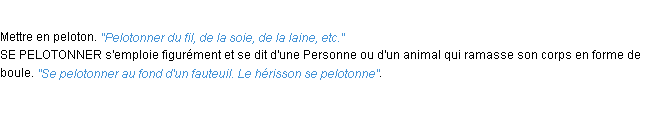 Mettre en peloton. "Pelotonner du fil, de la soie, de la laine, etc."
SE PELOTONNER s'emploie figurément et se dit d'une Personne ou d'un animal qui ramasse son corps en forme de boule. "Se pelotonner au fond d'un fauteuil. Le hérisson se pelotonne".